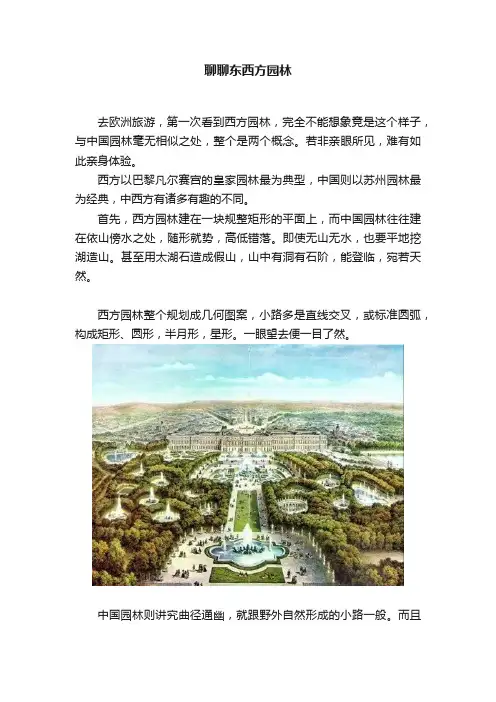 聊聊东西方园林

去欧洲旅游，第一次看到西方园林，完全不能想象竟是这个样子，与中国园林毫无相似之处，整个是两个概念。若非亲眼所见，难有如此亲身体验。

西方以巴黎凡尔赛宫的皇家园林最为典型，中国则以苏州园林最为经典，中西方有诸多有趣的不同。

首先，西方园林建在一块规整矩形的平面上，而中国园林往往建在依山傍水之处，随形就势，高低错落。即使无山无水，也要平地挖湖造山。甚至用太湖石造成假山，山中有洞有石阶，能登临，宛若天然。

西方园林整个规划成几何图案，小路多是直线交叉，或标准圆弧，构成矩形、圆形，半月形，星形。一眼望去便一目了然。

中国园林则讲究曲径通幽，就跟野外自然形成的小路一般。而且